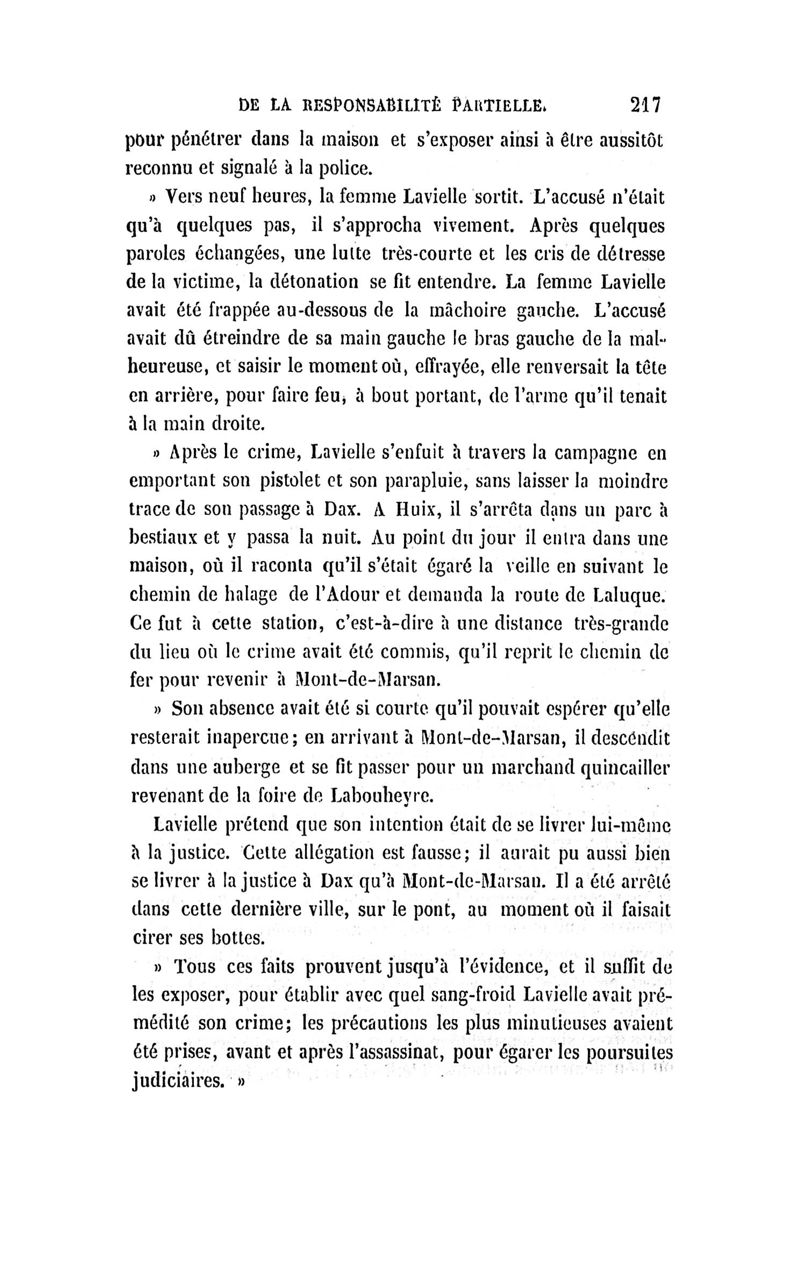 DE LA RESPONSABILITÉ PARTIELLE. 217

pour pénétrer dans la maison et s'exposer ainsi à être aussitôt reconnu et signalé à la police.

» Vers neuf heures, la femme Lavielle sortit. L'accusé n'était qu'à quelques pas, il s'approcha vivement. Après quelques paroles échangées, une lutte très-courte et les cris de détresse de la victime, la détonation se fit entendre. La femme Lavielle avait été frappée au-dessous de la mâchoire gauche. L'accusé avait dû étreindre de sa main gauche le bras gauche de la malheureuse, et saisir le moment où, effrayée, elle renversait la tête en arrière, pour faire feu, à bout portant, de l'arme qu'il tenait à la main droite.

» Après le crime, Lavielle s'enfuit à travers la campagne en emportant son pistolet et son parapluie, sans laisser la moindre trace de son passage à Dax. A Huix, il s'arrêta dans un parc à bestiaux et y passa la nuit. Au point du jour il entra dans une maison, où il raconta qu'il s'était égaré la veille en suivant le chemin de halage de l'Adour et demanda la route de Laluque. Ce fut à cette station, c'est-à-dire à une distance très-grande du lieu où le crime avait été commis, qu'il reprit le chemin de fer pour revenir à Mont-de-Marsan.

» Son absence avait été si courte qu'il pouvait espérer qu'elle resterait inaperçue; en arrivant à Mont-de-Marsan, il descendit dans une auberge et se fit passer pour un marchand quincailler revenant de la foire de Labouheyre.

Lavielle prétend que son intention était de se livrer lui-même à la justice. Cette allégation est fausse; il aurait pu aussi bien se livrer à la justice à Dax qu'à Mont-de-Marsan. Il a été arrêté dans cette dernière ville, sur le pont, au moment où il faisait cirer ses bottes.

» Tous ces faits prouvent jusqu'à l'évidence, et il suffit de les exposer, pour établir avec quel sang-froid Lavielle avait prémédité son crime; les précautions les plus minutieuses avaient été prises, avant et après l'assassinat, pour égarer les poursuites judiciaires. »